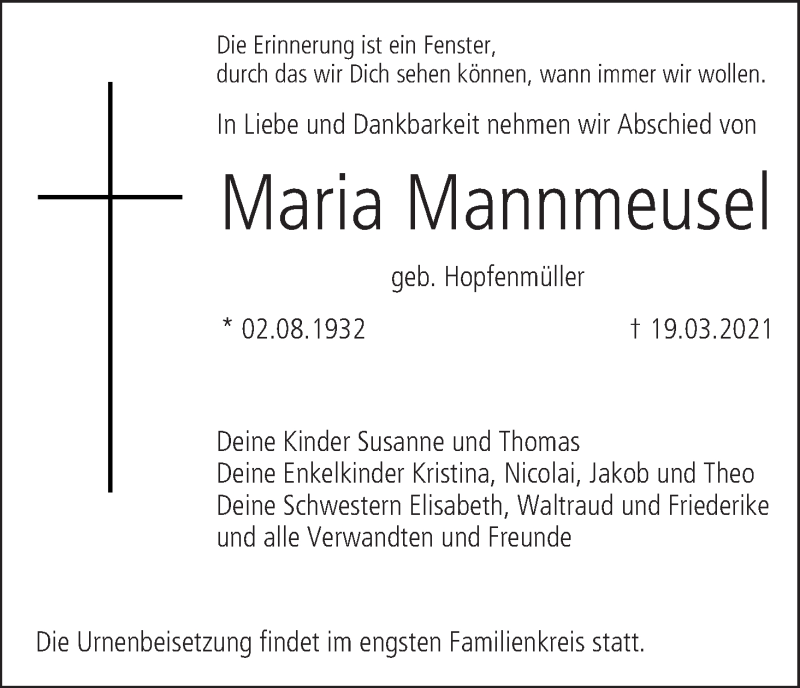 Die Erinnerung ist ein Fenster,
durch das wir Dich sehen können, wann immer wir wollen.

In Liebe und Dankbarkeit nehmen wir Abschied von

Maria Mannmeusel

geb. Hopfenmüller

* 02.08.1932 † 19.03.2021

Deine Kinder Susanne und Thomas
Deine Enkelkinder Kristina, Nicolai, Jakob und Theo
Deine Schwestern Elisabeth, Waltraud und Friederike
und alle Verwandten und Freunde

Die Urnenbeisetzung findet im engsten Familienkreis statt.